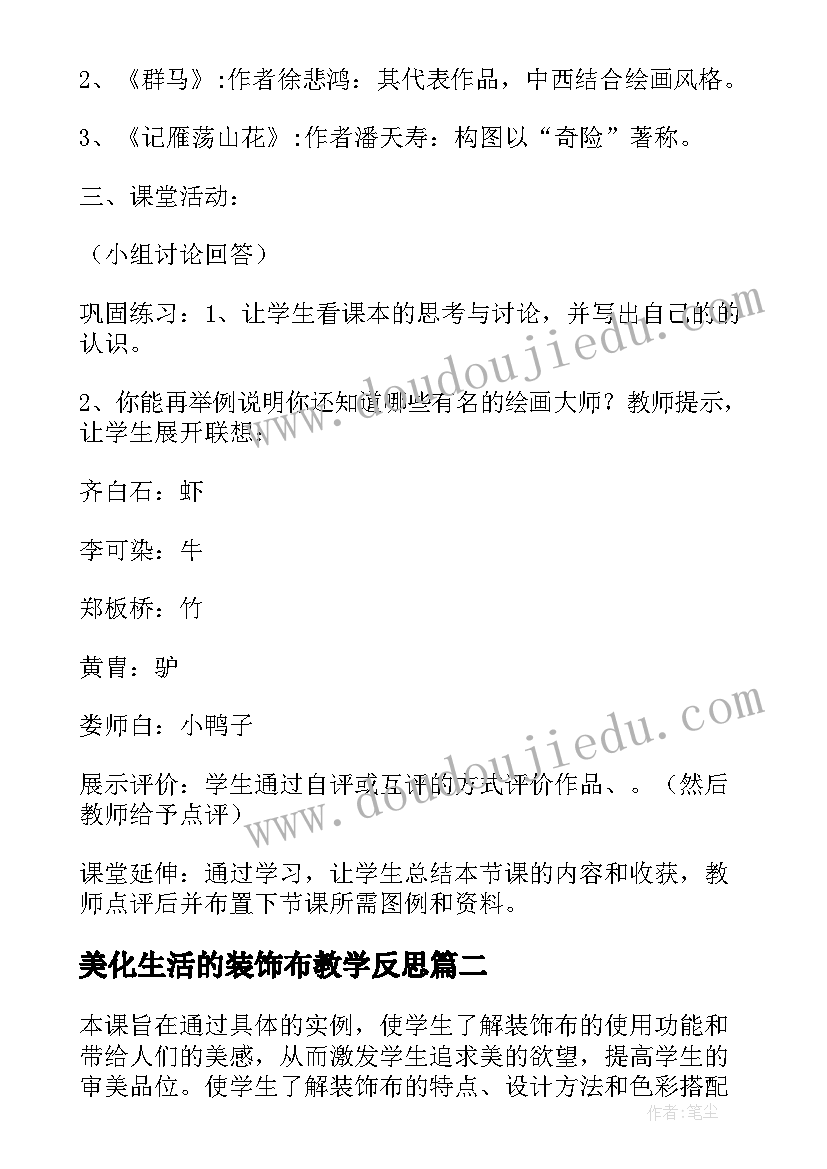 2、《群马》:作者徐悲鸿：其代表作品，中西结合绘画风格。

3、《记雁荡山花》:作者潘天寿：构图以“奇险”著称。

三、课堂活动：

（小组讨论回答）

巩固练习：1、让学生看课本的思考与讨论，并写出自己的的认识。

2、你能再举例说明你还知道哪些有名的绘画大师？教师提示，让学生展开联想：

齐白石：虾

李可染：牛

郑板桥：竹

黄胄：驴

娄师白：小鸭子

展示评价：学生通过自评或互评的方式评价作品、。（然后教师给予点评）

课堂延伸：通过学习，让学生总结本节课的内容和收获，教师点评后并布置下节课所需图例和资料。

美化生活的装饰布教学反思篇二

本课旨在通过具体的实例，使学生了解装饰布的使用功能和带给人们的美感，从而激发学生追求美的欲望，提高学生的审美品位。使学生了解装饰布的特点、设计方法和色彩搭配

www.doudoujiedu.com

www.doudoujiedu.com

作者：笔尘